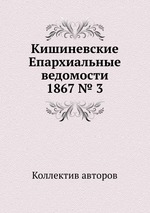 Кишиневские Епархиальные ведомости 1867 № 3

Коллектив авторов